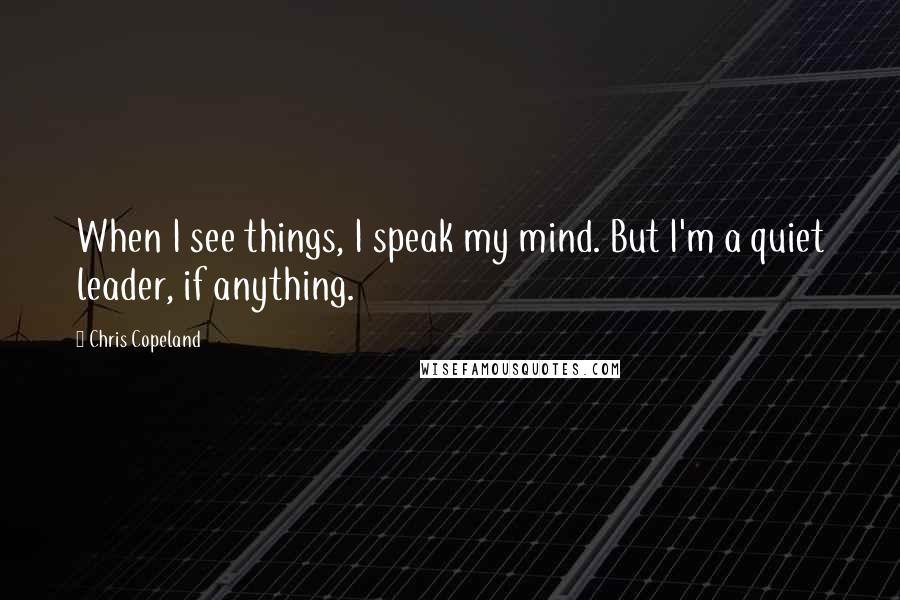 When I see things, I speak my mind. But I'm a quiet leader, if anything.

Chris Copeland

WISEFAMOUSQUOTES.COM